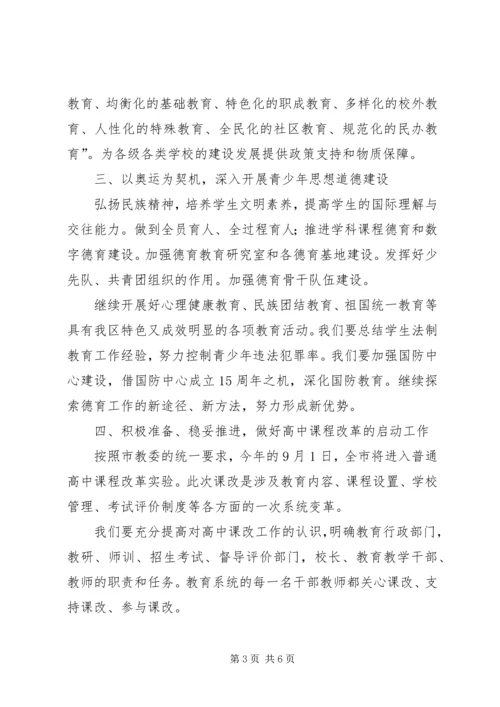 教育、均衡化的基础教育、特色化的职成教育、多样化的校外教育、人性化的特殊教育、全民化的社区教育、规范化的民办教育”。为各级各类学校的建设发展提供政策支持和物质保障。

三、以奥运为契机，深入开展青少年思想道德建设

弘扬民族精神，培养学生文明素养，提高学生的国际理解与交往能力。做到全员育人、全过程育人；推进学科课程德育和数字德育建设。加强德育教育研究室和各德育基地建设。发挥好少先队、共青团组织的作用。加强德育骨干队伍建设。

继续开展好心理健康教育、民族团结教育、祖国统一教育等具有我区特色又成效明显的各项教育活动。我们要总结学生法制教育工作经验，努力控制青少年违法犯罪率。我们要加强国防中心建设，借国防中心成立15周年之机，深化国防教育。继续探索德育工作的新途径、新方法，努力形成新优势。

四、积极准备、稳妥推进，做好高中课程改革的启动工作

按照市教委的统一要求，今年的9月1日，全市将进入普通高中课程改革实验。此次课改是涉及教育内容、课程设置、学校管理、考试评价制度等各方面的一次系统变革。

我们要充分提高对高中课改工作的认识，明确教育行政部门，教研、师训、招生考试、督导评价部门，校长、教育教学干部、教师的职责和任务。教育系统的每一名干部教师都关心课改、支持课改、参与课改。

第3页 共6页